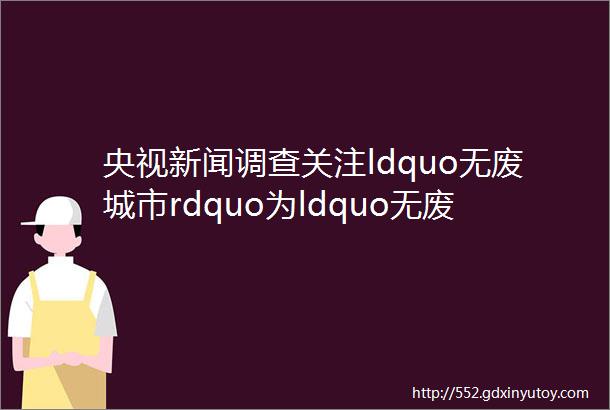 央视新闻调查关注ldquo无废城市rdquo为ldquo无废

http://552.gdxinyutoy.com